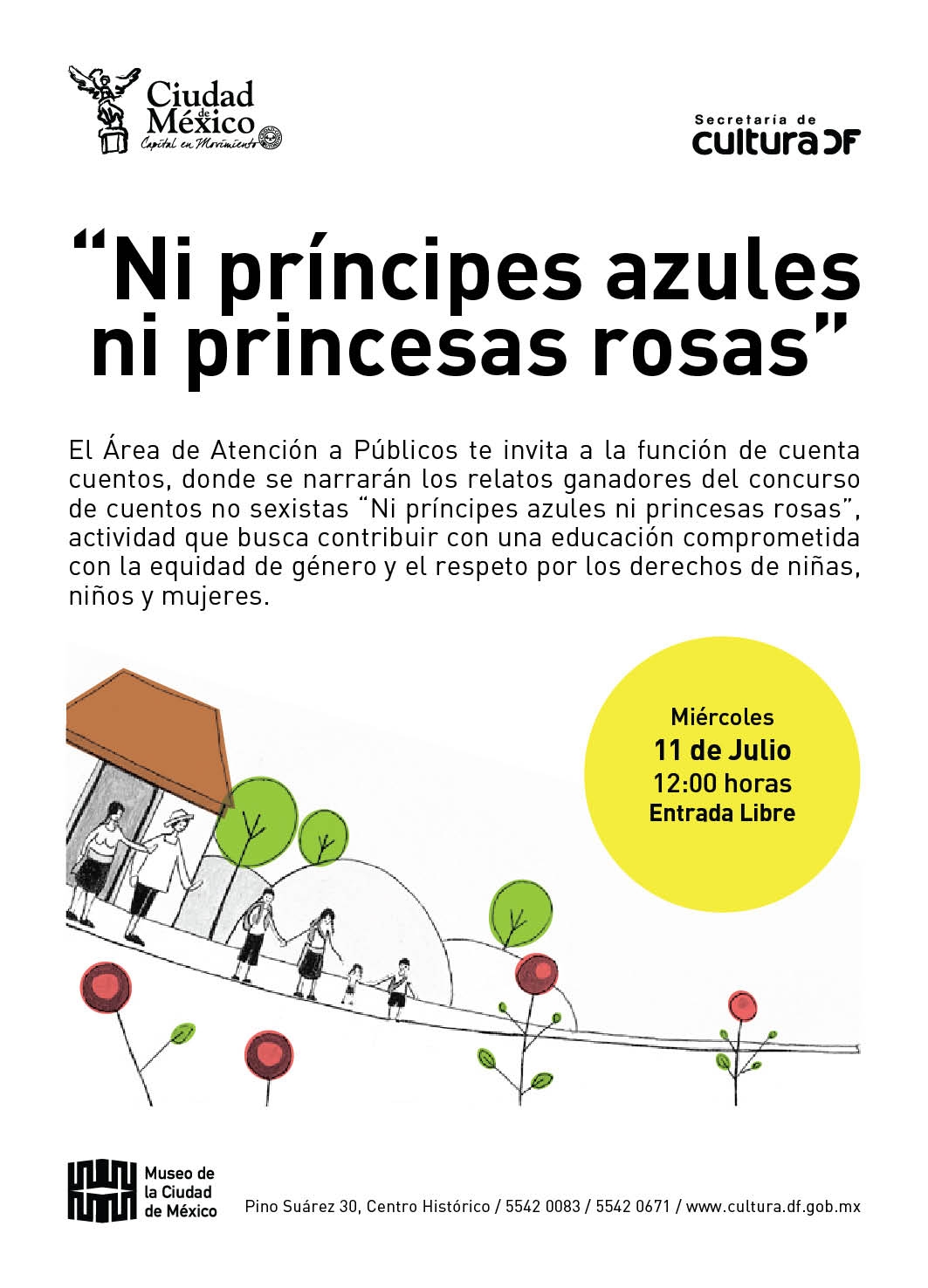 Ciudad de México
Capital en Movimiento

Secretaría de
cultura DF

“Ni príncipes azules ni princesas rosas”

El Área de Atención a Públicos te invita a la función de cuenta cuentos, donde se narrarán los relatos ganadores del concurso de cuentos no sexistas “Ni príncipes azules ni princesas rosas”, actividad que busca contribuir con una educación comprometida con la equidad de género y el respeto por los derechos de niñas, niños y mujeres.

Miércoles
11 de Julio
12:00 horas
Entrada Libre

Museo de la Ciudad de México

Pino Suárez 30, Centro Histórico / 5542 0083 / 5542 0671 / www.cultura.df.gob.mx